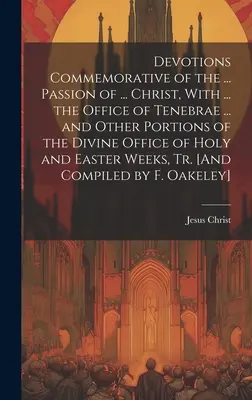 Devotions Commemorative of the ... Passion of ... Christ, With ... the Office of Tenebrae ... and Other Portions of the Divine Office of Holy and Easter Weeks, Tr. [And Compiled by F. Oakeley]

Jesus Christ